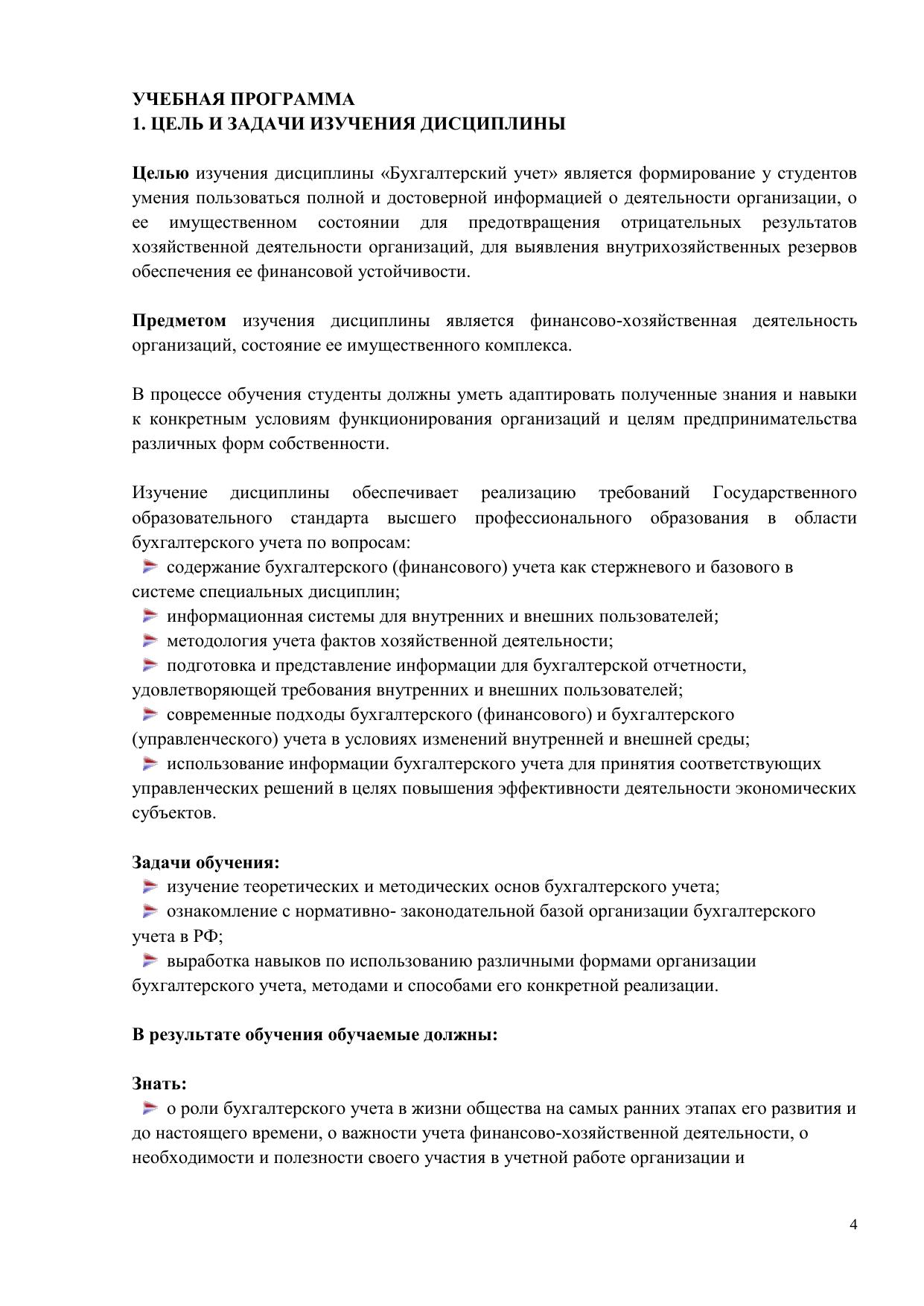 УЧЕБНАЯ ПРОГРАММА
1. ЦЕЛЬ И ЗАДАЧИ ИЗУЧЕНИЯ ДИСЦИПЛИНЫ

Целью изучения дисциплины «Бухгалтерский учет» является формирование у студентов умения пользоваться полной и достоверной информацией о деятельности организации, о ее имущественном состоянии для предотвращения отрицательных результатов хозяйственной деятельности организаций, для выявления внутрихозяйственных резервов обеспечения ее финансовой устойчивости.

Предметом изучения дисциплины является финансово-хозяйственная деятельность организаций, состояние ее имущественного комплекса.

В процессе обучения студенты должны уметь адаптировать полученные знания и навыки к конкретным условиям функционирования организаций и целям предпринимательства различных форм собственности.

Изучение дисциплины обеспечивает реализацию требований Государственного образовательного стандарта высшего профессионального образования в области бухгалтерского учета по вопросам:
содержание бухгалтерского (финансового) учета как стержневого и базового в системе специальных дисциплин;
информационная системы для внутренних и внешних пользователей;
методология учета фактов хозяйственной деятельности;
подготовка и представление информации для бухгалтерской отчетности, удовлетворяющей требования внутренних и внешних пользователей;
современные подходы бухгалтерского (финансового) и бухгалтерского (управленческого) учета в условиях изменений внутренней и внешней среды;
использование информации бухгалтерского учета для принятия соответствующих управленческих решений в целях повышения эффективности деятельности экономических субъектов.

Задачи обучения:
изучение теоретических и методических основ бухгалтерского учета;
ознакомление с нормативно- законодательной базой организации бухгалтерского учета в РФ;
выработка навыков по использованию различными формами организации бухгалтерского учета, методами и способами его конкретной реализации.

В результате обучения обучаемые должны:

Знать:
о роли бухгалтерского учета в жизни общества на самых ранних этапах его развития и до настоящего времени, о важности учета финансово-хозяйственной деятельности, о необходимости и полезности своего участия в учетной работе организации и

4